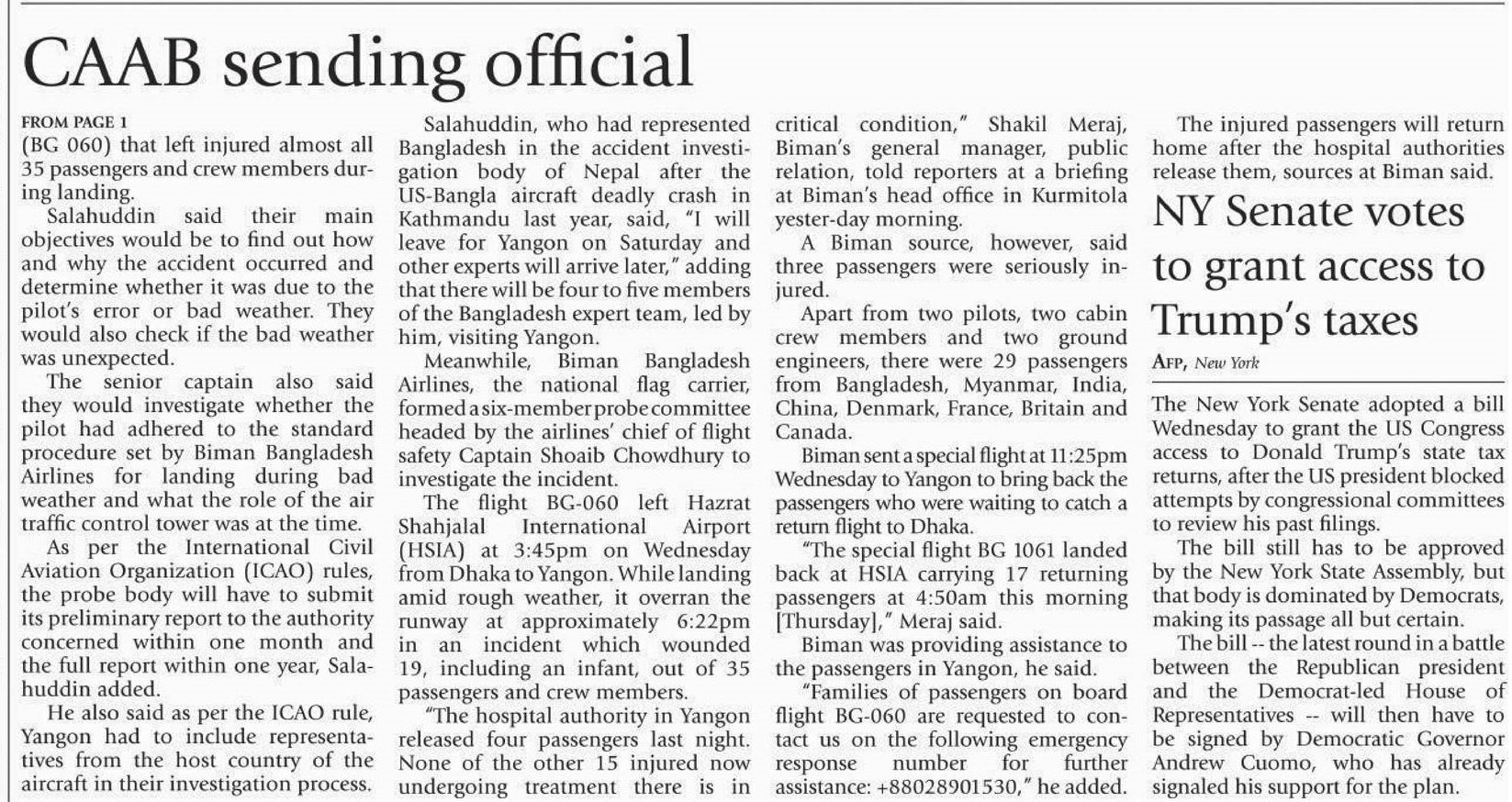 CAAB sending official

FROM PAGE 1
(BG 060) that left injured almost all 35 passengers and crew members during landing.

Salahuddin said their main objectives would be to find out how and why the accident occurred and determine whether it was due to the pilot's error or bad weather. They would also check if the bad weather was unexpected.

The senior captain also said they would investigate whether the pilot had adhered to the standard procedure set by Biman Bangladesh Airlines for landing during bad weather and what the role of the air traffic control tower was at the time.

As per the International Civil Aviation Organization (ICAO) rules, the probe body will have to submit its preliminary report to the authority concerned within one month and the full report within one year, Salahuddin added.

He also said as per the ICAO rule, Yangon had to include representatives from the host country of the aircraft in their investigation process.

Salahuddin, who had represented Bangladesh in the accident investigation body of Nepal after the US-Bangla aircraft deadly crash in Kathmandu last year, said, "I will leave for Yangon on Saturday and other experts will arrive later," adding that there will be four to five members of the Bangladesh expert team, led by him, visiting Yangon.

Meanwhile, Biman Bangladesh Airlines, the national flag carrier, formed a six-member probe committee headed by the airlines' chief of flight safety Captain Shoaib Chowdhury to investigate the incident.

The flight BG-060 left Hazrat Shahjalal International Airport (HSIA) at 3:45pm on Wednesday from Dhaka to Yangon. While landing amid rough weather, it overran the runway at approximately 6:22pm in an incident which wounded 19, including an infant, out of 35 passengers and crew members.

"The hospital authority in Yangon released four passengers last night. None of the other 15 injured now undergoing treatment there is in critical condition," Shakil Meraj, Biman's general manager, public relation, told reporters at a briefing at Biman's head office in Kurmitola yester-day morning.

A Biman source, however, said three passengers were seriously injured.

Apart from two pilots, two cabin crew members and two ground engineers, there were 29 passengers from Bangladesh, Myanmar, India, China, Denmark, France, Britain and Canada.

Biman sent a special flight at 11:25pm Wednesday to Yangon to bring back the passengers who were waiting to catch a return flight to Dhaka.

"The special flight BG 1061 landed back at HSIA carrying 17 returning passengers at 4:50am this morning [Thursday]," Meraj said.

Biman was providing assistance to the passengers in Yangon, he said.

"Families of passengers on board flight BG-060 are requested to contact us on the following emergency response number for further assistance: +88028901530," he added.

The injured passengers will return home after the hospital authorities release them, sources at Biman said.

NY Senate votes to grant access to Trump's taxes

AFP, New York

The New York Senate adopted a bill Wednesday to grant the US Congress access to Donald Trump's state tax returns, after the US president blocked attempts by congressional committees to review his past filings.

The bill still has to be approved by the New York State Assembly, but that body is dominated by Democrats, making its passage all but certain.

The bill -- the latest round in a battle between the Republican president and the Democrat-led House of Representatives -- will then have to be signed by Democratic Governor Andrew Cuomo, who has already signaled his support for the plan.